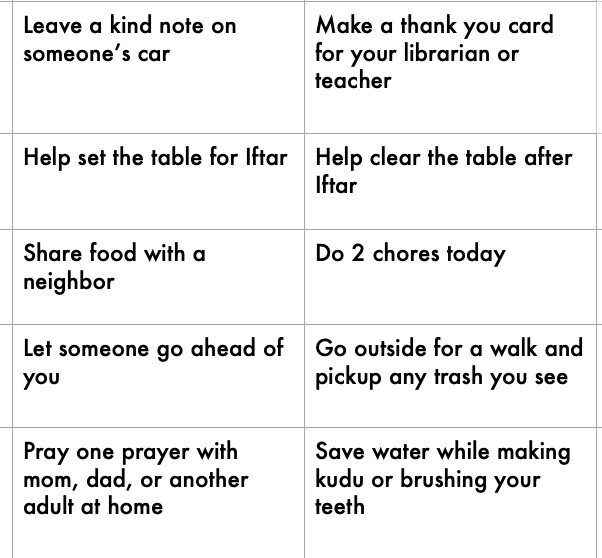 | Leave a kind note on someone's car | Make a thank you card for your librarian or teacher |
|---|---|
| Help set the table for Iftar | Help clear the table after Iftar |
| Share food with a neighbor | Do 2 chores today |
| Let someone go ahead of you | Go outside for a walk and pickup any trash you see |
| Pray one prayer with mom, dad, or another adult at home | Save water while making kudu or brushing your teeth |